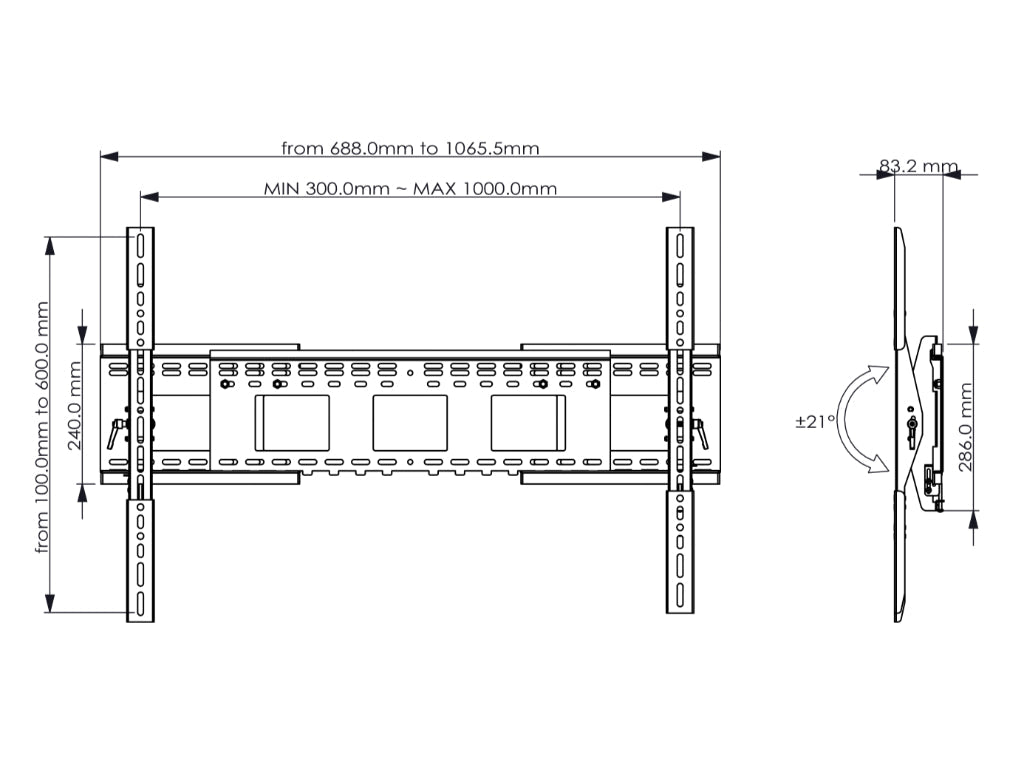 from 688.0mm to 1065.5mm

MIN 300.0mm ~ MAX 1000.0mm

from 100.0mm to 600.0 mm

240.0 mm

83.2 mm

±21°

286.0 mm